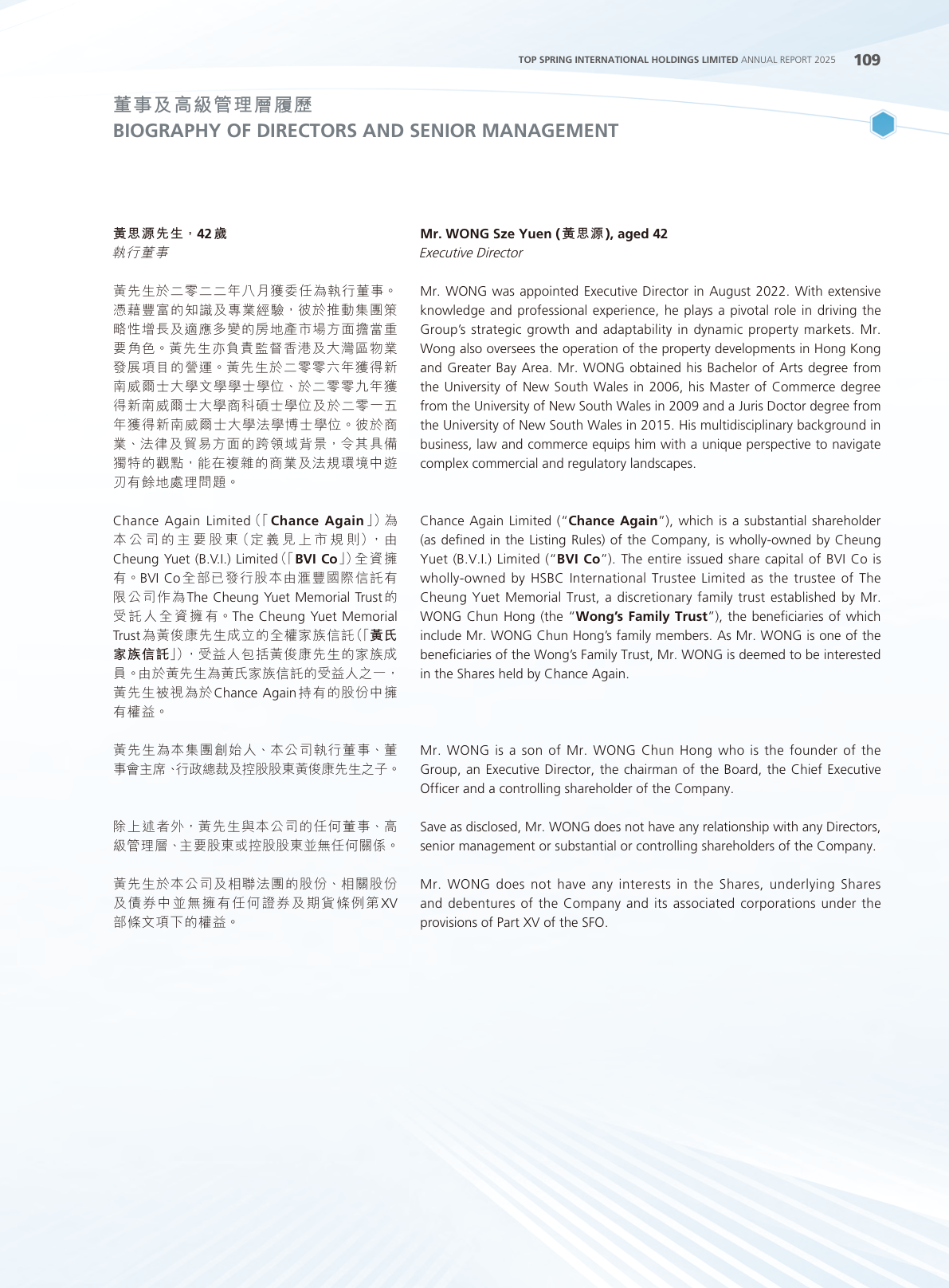 TOP SPRING INTERNATIONAL HOLDINGS LIMITED ANNUAL REPORT 2025 109

董事及高級管理層履歷
BIOGRAPHY OF DIRECTORS AND SENIOR MANAGEMENT

黃思源先生，42歲
執行董事

黃先生於二零二二年八月獲委任為執行董事。憑藉豐富的知識及專業經驗，彼於推動集團策略性增長及適應多變的房地產市場方面擔當重要角色。黃先生亦負責監督香港及大灣區物業發展項目的營運。黃先生於二零零六年獲得新南威爾士大學文學學士學位、於二零零九年獲得新南威爾士大學商科碩士學位及於二零一五年獲得新南威爾士大學法學博士學位。彼於商業、法律及貿易方面的跨領域背景，令其具備獨特的觀點，能在複雜的商業及法規環境中遊刃有餘地處理問題。

Chance Again Limited（「Chance Again」）為本公司的主要股東（定義見上市規則），由Cheung Yuet (B.V.I.) Limited（「BVI Co」）全資擁有。BVI Co全部已發行股本由滙豐國際信託有限公司作為The Cheung Yuet Memorial Trust的受託人全資擁有。The Cheung Yuet Memorial Trust為黃俊康先生成立的全權家族信託（「黃氏家族信託」），受益人包括黃俊康先生的家族成員。由於黃先生為黃氏家族信託的受益人之一，黃先生被視為於Chance Again持有的股份中擁有權益。

黃先生為本集團創始人、本公司執行董事、董事會主席、行政總裁及控股股東黃俊康先生之子。

除上述者外，黃先生與本公司的任何董事、高級管理層、主要股東或控股股東並無任何關係。

黃先生於本公司及相聯法團的股份、相關股份及債券中並無擁有任何證券及期貨條例第XV部條文項下的權益。

Mr. WONG Sze Yuen (黃思源), aged 42
Executive Director

Mr. WONG was appointed Executive Director in August 2022. With extensive knowledge and professional experience, he plays a pivotal role in driving the Group's strategic growth and adaptability in dynamic property markets. Mr. Wong also oversees the operation of the property developments in Hong Kong and Greater Bay Area. Mr. WONG obtained his Bachelor of Arts degree from the University of New South Wales in 2006, his Master of Commerce degree from the University of New South Wales in 2009 and a Juris Doctor degree from the University of New South Wales in 2015. His multidisciplinary background in business, law and commerce equips him with a unique perspective to navigate complex commercial and regulatory landscapes.

Chance Again Limited ("Chance Again"), which is a substantial shareholder (as defined in the Listing Rules) of the Company, is wholly-owned by Cheung Yuet (B.V.I.) Limited ("BVI Co"). The entire issued share capital of BVI Co is wholly-owned by HSBC International Trustee Limited as the trustee of The Cheung Yuet Memorial Trust, a discretionary family trust established by Mr. WONG Chun Hong (the "Wong's Family Trust"), the beneficiaries of which include Mr. WONG Chun Hong's family members. As Mr. WONG is one of the beneficiaries of the Wong's Family Trust, Mr. WONG is deemed to be interested in the Shares held by Chance Again.

Mr. WONG is a son of Mr. WONG Chun Hong who is the founder of the Group, an Executive Director, the chairman of the Board, the Chief Executive Officer and a controlling shareholder of the Company.

Save as disclosed, Mr. WONG does not have any relationship with any Directors, senior management or substantial or controlling shareholders of the Company.

Mr. WONG does not have any interests in the Shares, underlying Shares and debentures of the Company and its associated corporations under the provisions of Part XV of the SFO.